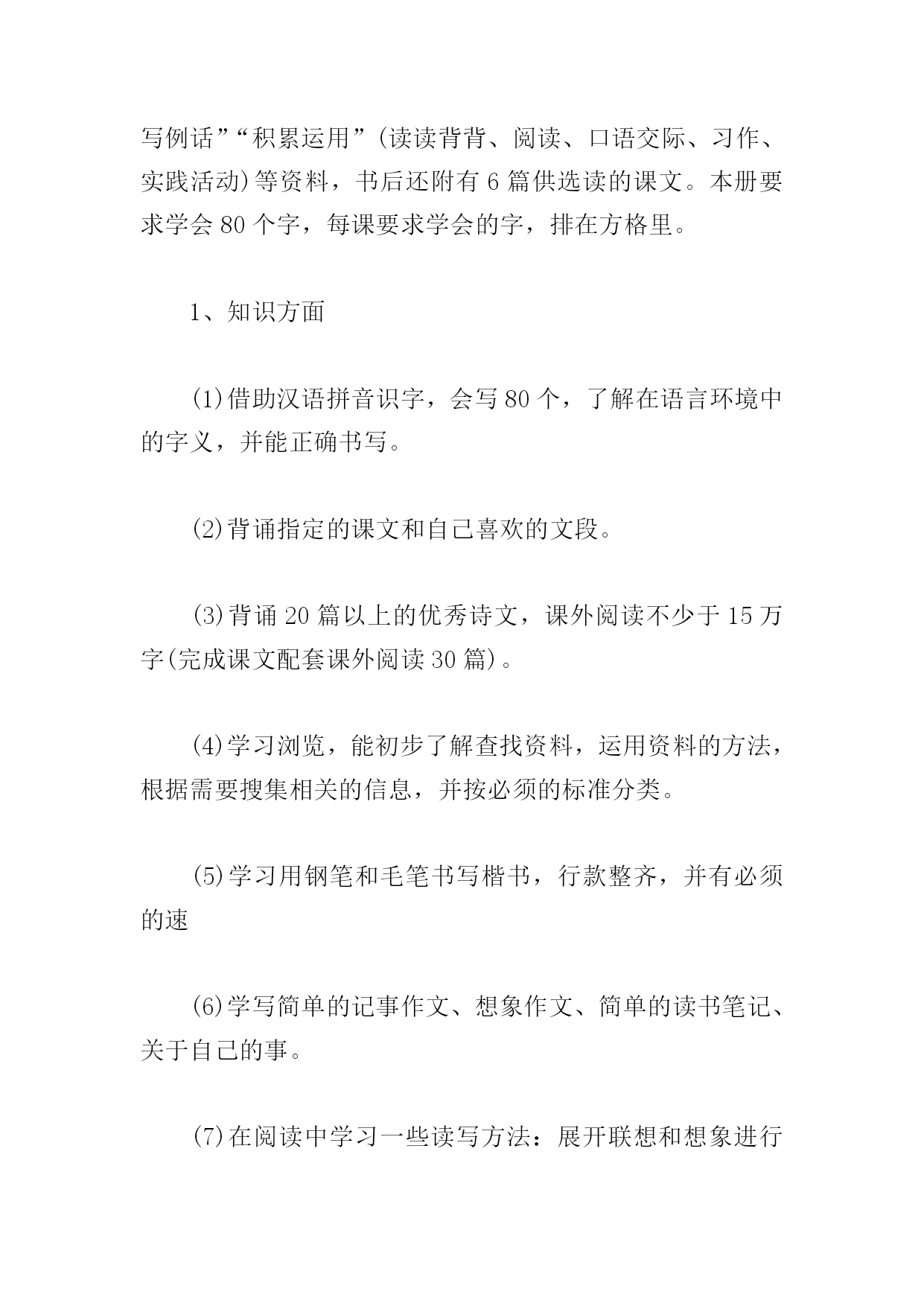 写例话”“积累运用”(读读背背、阅读、口语交际、习作、实践活动)等资料，书后还附有 6 篇供选读的课文。本册要求学会 80 个字，每课要求学会的字，排在方格里。

1、知识方面

(1)借助汉语拼音识字，会写 80 个，了解在语言环境中的字义，并能正确书写。

(2)背诵指定的课文和自己喜欢的文段。

(3)背诵 20 篇以上的优秀诗文，课外阅读不少于 15 万字(完成课文配套课外阅读 30 篇)。

(4)学习浏览，能初步了解查找资料，运用资料的方法，根据需要搜集相关的信息，并按必须的标准分类。

(5)学习用钢笔和毛笔书写楷书，行款整齐，并有必须的速

(6)学写简单的记事作文、想象作文、简单的读书笔记、关于自己的事。

(7)在阅读中学习一些读写方法：展开联想和想象进行